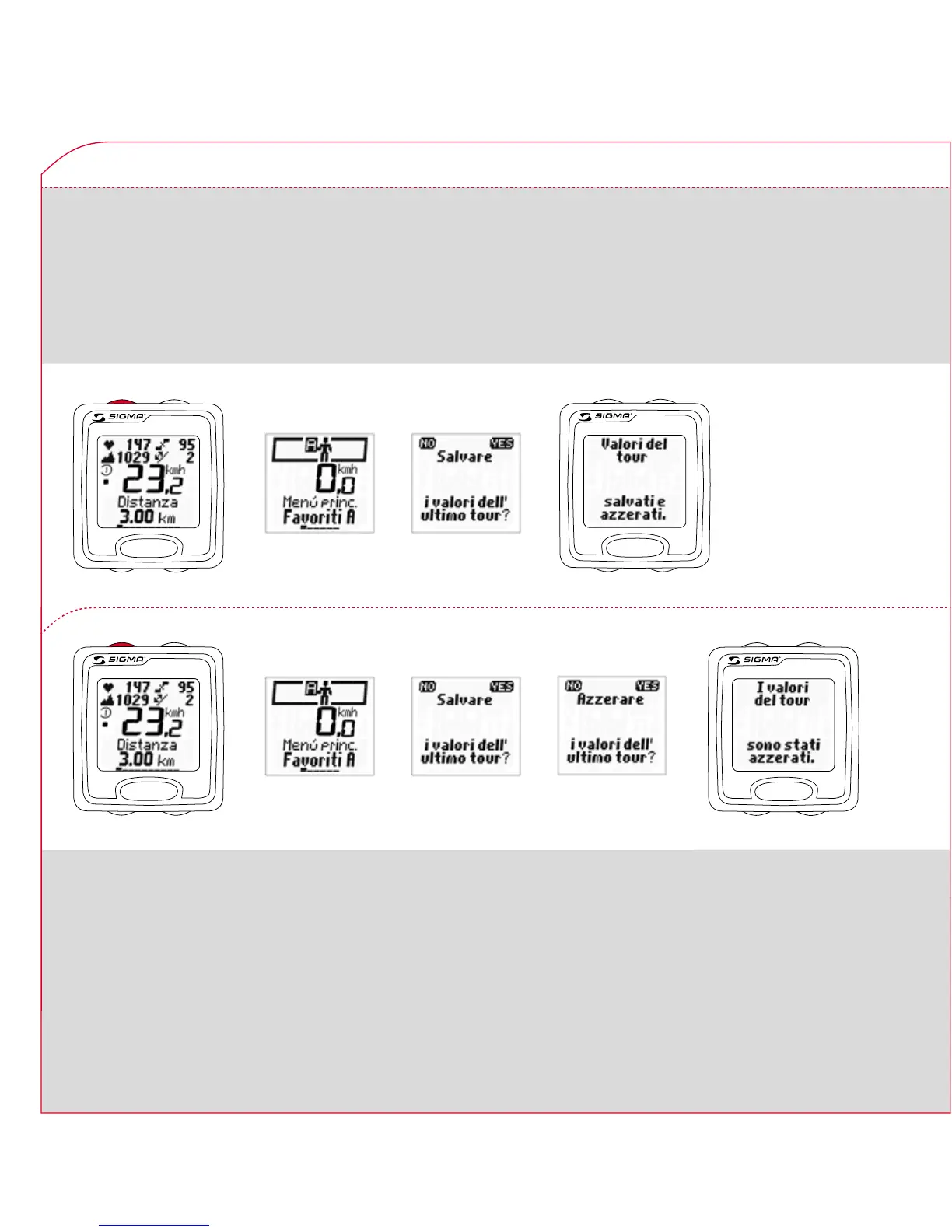 SIGMA

147 95
1029 2
23,2 kmh
Distanza
3.00 km

0,0 kmh
Menú princ.
Favoriti A

NO YES
Salvare
i valori dell'
ultimo tour?

SIGMA
Valori del
tour
salvati e
azzerati.

SIGMA

147 95
1029 2
23,2 kmh
Distanza
3.00 km

0,0 kmh
Menú princ.
Favoriti A

NO YES
Salvare
i valori dell'
ultimo tour?

NO YES
Azzerare
i valori dell'
ultimo tour?

SIGMA
I valori
del tour
sono stati
azzerati.